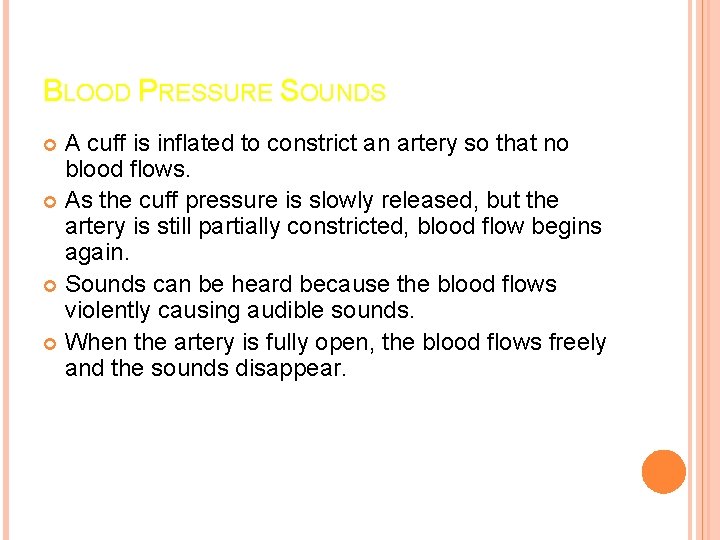 BLOOD PRESSURE SOUNDS

A cuff is inflated to constrict an artery so that no blood flows.

As the cuff pressure is slowly released, but the artery is still partially constricted, blood flow begins again.

Sounds can be heard because the blood flows violently causing audible sounds.

When the artery is fully open, the blood flows freely and the sounds disappear.